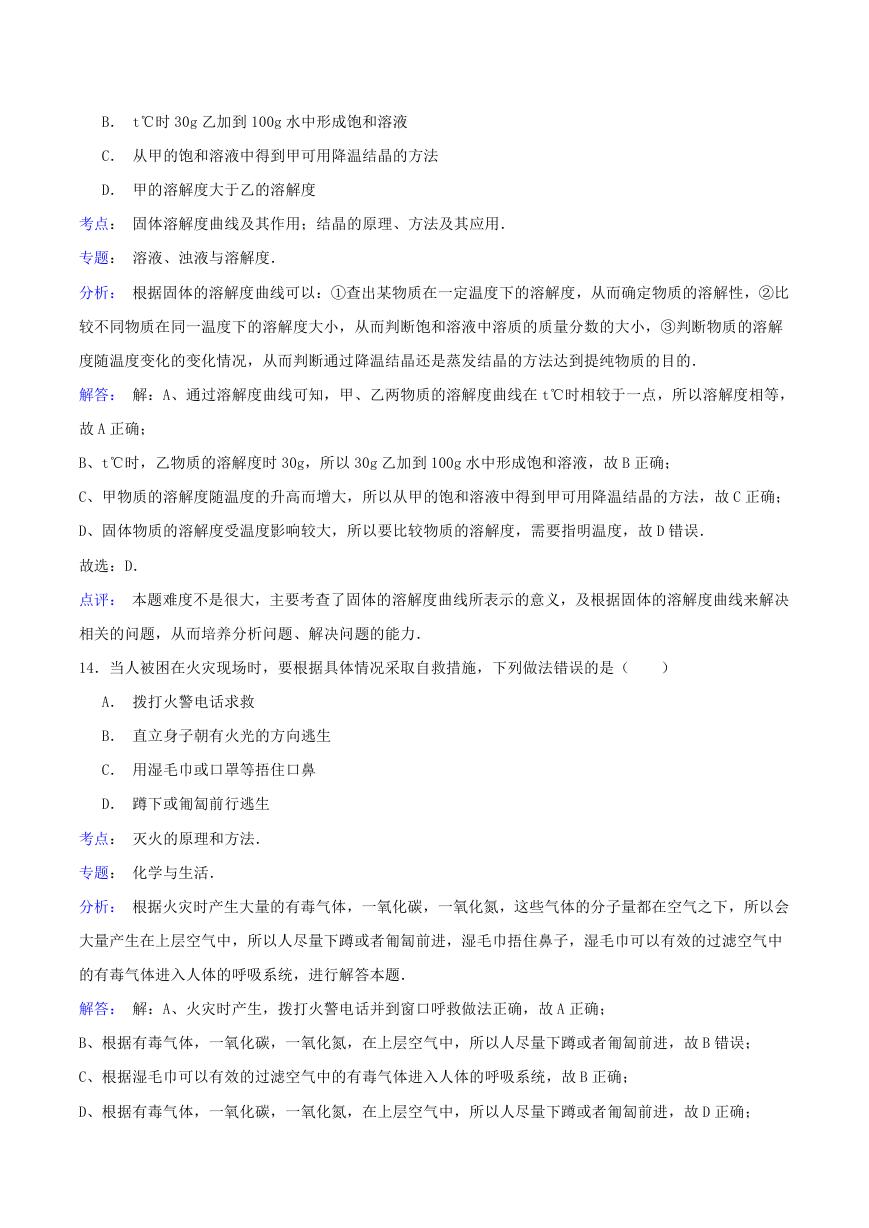 B. t℃时 30g 乙加到 100g 水中形成饱和溶液

C. 从甲的饱和溶液中得到甲可用降温结晶的方法

D. 甲的溶解度大于乙的溶解度

考点： 固体溶解度曲线及其作用；结晶的原理、方法及其应用．

专题： 溶液、浊液与溶解度．

分析： 根据固体的溶解度曲线可以：①查出某物质在一定温度下的溶解度，从而确定物质的溶解性，②比较不同物质在同一温度下的溶解度大小，从而判断饱和溶液中溶质的质量分数的大小，③判断物质的溶解度随温度变化的变化情况，从而判断通过降温结晶还是蒸发结晶的方法达到提纯物质的目的．

解答： 解：A、通过溶解度曲线可知，甲、乙两物质的溶解度曲线在 t℃时相较于一点，所以溶解度相等，故 A 正确；

B、t℃时，乙物质的溶解度时 30g，所以 30g 乙加到 100g 水中形成饱和溶液，故 B 正确；

C、甲物质的溶解度随温度的升高而增大，所以从甲的饱和溶液中得到甲可用降温结晶的方法，故 C 正确；

D、固体物质的溶解度受温度影响较大，所以要比较物质的溶解度，需要指明温度，故 D 错误．

故选：D．

点评： 本题难度不是很大，主要考查了固体的溶解度曲线所表示的意义，及根据固体的溶解度曲线来解决相关的问题，从而培养分析问题、解决问题的能力．

14．当人被困在火灾现场时，要根据具体情况采取自救措施，下列做法错误的是（　　）

A. 拨打火警电话求救

B. 直立身子朝有火光的方向逃生

C. 用湿毛巾或口罩等捂住口鼻

D. 蹲下或匍匐前行逃生

考点： 灭火的原理和方法．

专题： 化学与生活．

分析： 根据火灾时产生大量的有毒气体，一氧化碳，一氧化氮，这些气体的分子量都在空气之下，所以会大量产生在上层空气中，所以人尽量下蹲或者匍匐前进，湿毛巾捂住鼻子，湿毛巾可以有效的过滤空气中的有毒气体进入人体的呼吸系统，进行解答本题．

解答： 解：A、火灾时产生，拨打火警电话并到窗口呼救做法正确，故 A 正确；

B、根据有毒气体，一氧化碳，一氧化氮，在上层空气中，所以人尽量下蹲或者匍匐前进，故 B 错误；

C、根据湿毛巾可以有效的过滤空气中的有毒气体进入人体的呼吸系统，故 B 正确；

D、根据有毒气体，一氧化碳，一氧化氮，在上层空气中，所以人尽量下蹲或者匍匐前进，故 D 正确；